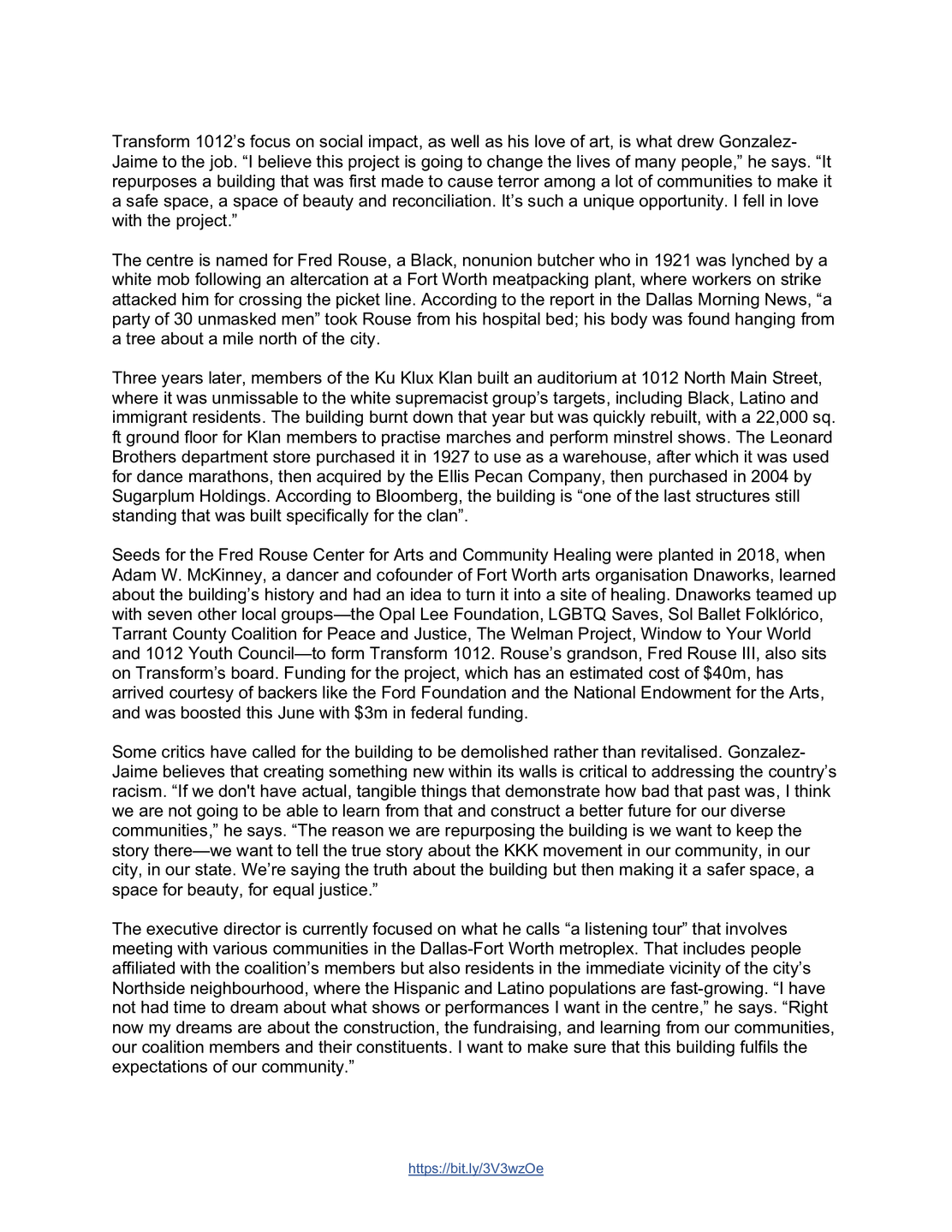 Transform 1012’s focus on social impact, as well as his love of art, is what drew Gonzalez-Jaime to the job. “I believe this project is going to change the lives of many people,” he says. “It repurposes a building that was first made to cause terror among a lot of communities to make it a safe space, a space of beauty and reconciliation. It’s such a unique opportunity. I fell in love with the project.”

The centre is named for Fred Rouse, a Black, nonunion butcher who in 1921 was lynched by a white mob following an altercation at a Fort Worth meatpacking plant, where workers on strike attacked him for crossing the picket line. According to the report in the Dallas Morning News, “a party of 30 unmasked men” took Rouse from his hospital bed; his body was found hanging from a tree about a mile north of the city.

Three years later, members of the Ku Klux Klan built an auditorium at 1012 North Main Street, where it was unmissable to the white supremacist group’s targets, including Black, Latino and immigrant residents. The building burnt down that year but was quickly rebuilt, with a 22,000 sq. ft ground floor for Klan members to practise marches and perform minstrel shows. The Leonard Brothers department store purchased it in 1927 to use as a warehouse, after which it was used for dance marathons, then acquired by the Ellis Pecan Company, then purchased in 2004 by Sugarplum Holdings. According to Bloomberg, the building is “one of the last structures still standing that was built specifically for the clan”.

Seeds for the Fred Rouse Center for Arts and Community Healing were planted in 2018, when Adam W. McKinney, a dancer and cofounder of Fort Worth arts organisation Dnaworks, learned about the building’s history and had an idea to turn it into a site of healing. Dnaworks teamed up with seven other local groups—the Opal Lee Foundation, LGBTQ Saves, Sol Ballet Folklórico, Tarrant County Coalition for Peace and Justice, The Welman Project, Window to Your World and 1012 Youth Council—to form Transform 1012. Rouse’s grandson, Fred Rouse III, also sits on Transform’s board. Funding for the project, which has an estimated cost of $40m, has arrived courtesy of backers like the Ford Foundation and the National Endowment for the Arts, and was boosted this June with $3m in federal funding.

Some critics have called for the building to be demolished rather than revitalised. Gonzalez-Jaime believes that creating something new within its walls is critical to addressing the country’s racism. “If we don't have actual, tangible things that demonstrate how bad that past was, I think we are not going to be able to learn from that and construct a better future for our diverse communities,” he says. “The reason we are repurposing the building is we want to keep the story there—we want to tell the true story about the KKK movement in our community, in our city, in our state. We’re saying the truth about the building but then making it a safer space, a space for beauty, for equal justice.”

The executive director is currently focused on what he calls “a listening tour” that involves meeting with various communities in the Dallas-Fort Worth metroplex. That includes people affiliated with the coalition’s members but also residents in the immediate vicinity of the city’s Northside neighbourhood, where the Hispanic and Latino populations are fast-growing. “I have not had time to dream about what shows or performances I want in the centre,” he says. “Right now my dreams are about the construction, the fundraising, and learning from our communities, our coalition members and their constituents. I want to make sure that this building fulfils the expectations of our community.”

https://bit.ly/3V3wzOe